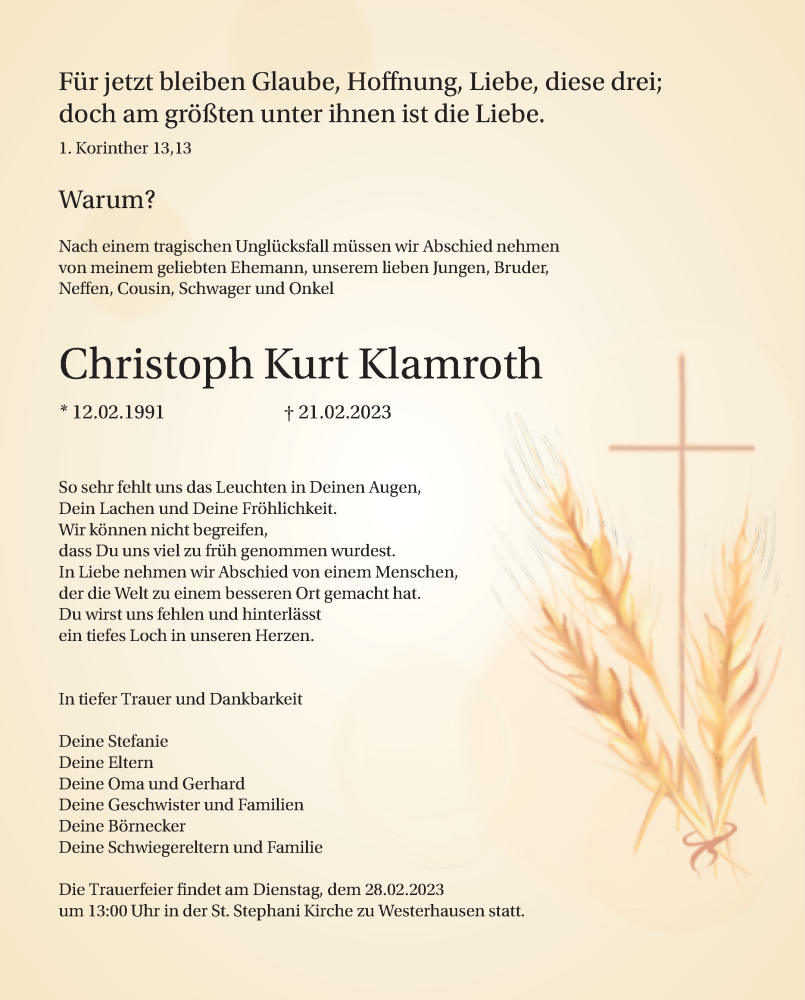 Für jetzt bleiben Glaube, Hoffnung, Liebe, diese drei; doch am größten unter ihnen ist die Liebe.
1. Korinther 13,13

Warum?

Nach einem tragischen Unglücksfall müssen wir Abschied nehmen von meinem geliebten Ehemann, unserem lieben Jungen, Bruder, Neffen, Cousin, Schwager und Onkel

Christoph Kurt Klamroth

* 12.02.1991 † 21.02.2023

So sehr fehlt uns das Leuchten in Deinen Augen,
Dein Lachen und Deine Fröhlichkeit.
Wir können nicht begreifen,
dass Du uns viel zu früh genommen wurdest.
In Liebe nehmen wir Abschied von einem Menschen,
der die Welt zu einem besseren Ort gemacht hat.
Du wirst uns fehlen und hinterlässt
ein tiefes Loch in unseren Herzen.

In tiefer Trauer und Dankbarkeit

Deine Stefanie
Deine Eltern
Deine Oma und Gerhard
Deine Geschwister und Familien
Deine Börnecker
Deine Schwiegereltern und Familie

Die Trauerfeier findet am Dienstag, dem 28.02.2023 um 13:00 Uhr in der St. Stephani Kirche zu Westerhausen statt.